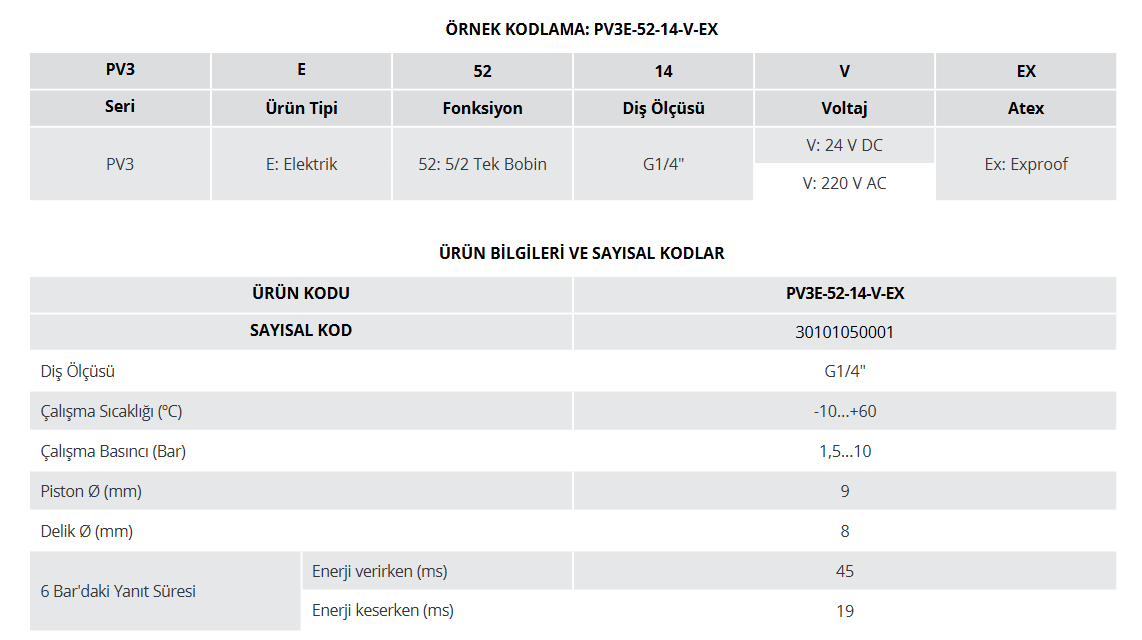 ÖRNEK KODLAMA: PV3E-52-14-V-EX

| PV3 | E | 52 | 14 | V | EX |
|---|---|---|---|---|---|
| Seri | Ürün Tipi | Fonksiyon | Diş Ölçüsü | Voltaj | Atex |
| PV3 | E: Elektrik | 52: 5/2 Tek Bobin | G1/4" | V: 24 V DC | Ex: Exproof |
| | | | | V: 220 V AC | |

ÜRÜN BİLGİLERİ VE SAYISAL KODLAR

| ÜRÜN KODU | | PV3E-52-14-V-EX |
|---|---|---|
| SAYISAL KOD | | 30101050001 |
| Diş Ölçüsü | | G1/4" |
| Çalışma Sıcaklığı (°C) | | -10...+60 |
| Çalışma Basıncı (Bar) | | 1,5...10 |
| Piston Ø (mm) | | 9 |
| Delik Ø (mm) | | 8 |
| 6 Bar'daki Yanıt Süresi | Enerji verirken (ms) | 45 |
| | Enerji keserken (ms) | 19 |